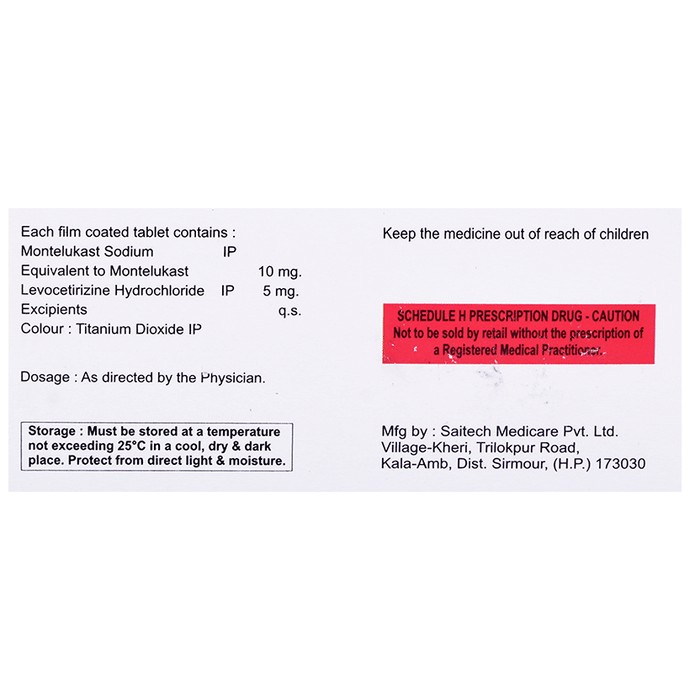 Each film coated tablet contains :
Montelukast Sodium IP
Equivalent to Montelukast 10 mg.
Levocetirizine Hydrochloride IP 5 mg.
Excipients q.s.
Colour : Titanium Dioxide IP

Dosage : As directed by the Physician.

Storage : Must be stored at a temperature not exceeding 25°C in a cool, dry & dark place. Protect from direct light & moisture.

Keep the medicine out of reach of children

SCHEDULE H PRESCRIPTION DRUG - CAUTION
Not to be sold by retail without the prescription of a Registered Medical Practitioner.

Mfg by : Saitech Medicare Pvt. Ltd.
Village-Kheri, Trilokpur Road,
Kala-Amb, Dist. Sirmour, (H.P.) 173030